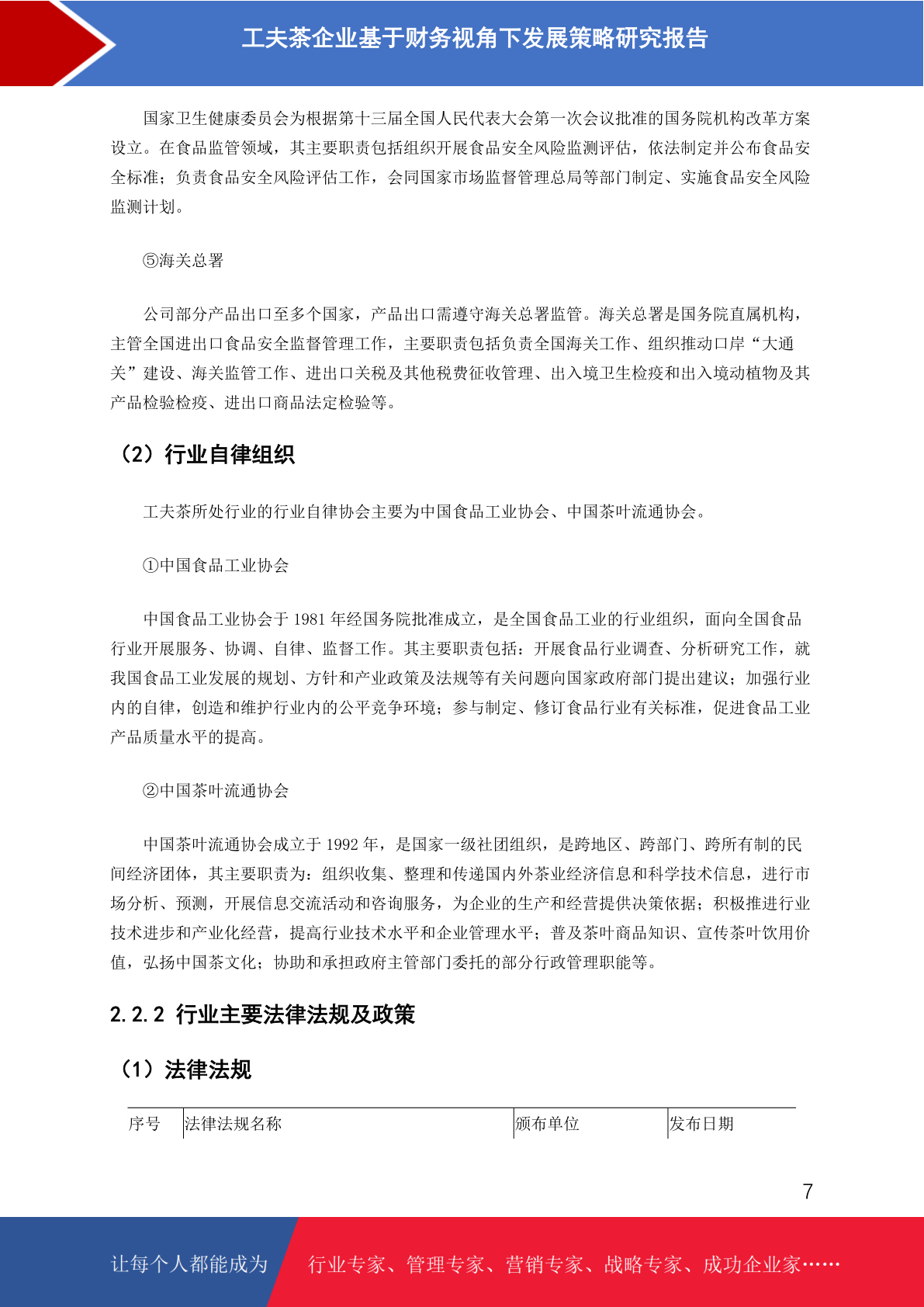 工夫茶企业基于财务视角下发展策略研究报告

国家卫生健康委员会为根据第十三届全国人民代表大会第一次会议批准的国务院机构改革方案设立。在食品监管领域，其主要职责包括组织开展食品安全风险监测评估，依法制定并公布食品安全标准；负责食品安全风险评估工作，会同国家市场监督管理总局等部门制定、实施食品安全风险监测计划。

⑤海关总署

公司部分产品出口至多个国家，产品出口需遵守海关总署监管。海关总署是国务院直属机构，主管全国进出口食品安全监督管理工作，主要职责包括负责全国海关工作、组织推动口岸“大通关”建设、海关监管工作、进出口关税及其他税费征收管理、出入境卫生检疫和出入境动植物及其产品检验检疫、进出口商品法定检验等。

（2）行业自律组织

工夫茶所处行业的行业自律协会主要为中国食品工业协会、中国茶叶流通协会。

①中国食品工业协会

中国食品工业协会于 1981 年经国务院批准成立，是全国食品工业的行业组织，面向全国食品行业开展服务、协调、自律、监督工作。其主要职责包括：开展食品行业调查、分析研究工作，就我国食品工业发展的规划、方针和产业政策及法规等有关问题向国家政府部门提出建议；加强行业内的自律，创造和维护行业内的公平竞争环境；参与制定、修订食品行业有关标准，促进食品工业产品质量水平的提高。

②中国茶叶流通协会

中国茶叶流通协会成立于 1992 年，是国家一级社团组织，是跨地区、跨部门、跨所有制的民间经济团体，其主要职责为：组织收集、整理和传递国内外茶业经济信息和科学技术信息，进行市场分析、预测，开展信息交流活动和咨询服务，为企业的生产和经营提供决策依据；积极推进行业技术进步和产业化经营，提高行业技术水平和企业管理水平；普及茶叶商品知识、宣传茶叶饮用价值，弘扬中国茶文化；协助和承担政府主管部门委托的部分行政管理职能等。

2.2.2 行业主要法律法规及政策

（1）法律法规

| 序号 | 法律法规名称 | 颁布单位 | 发布日期 |
|---|---|---|---|

7

让每个人都能成为 行业专家、管理专家、营销专家、战略专家、成功企业家……